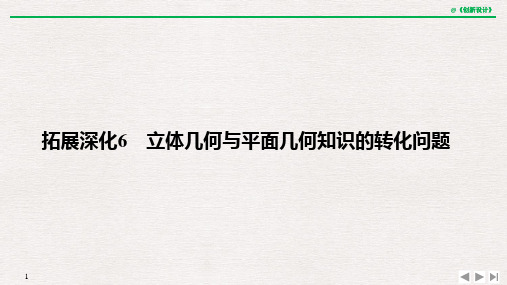 @《创新设计》

拓展深化6　立体几何与平面几何知识的转化问题

1